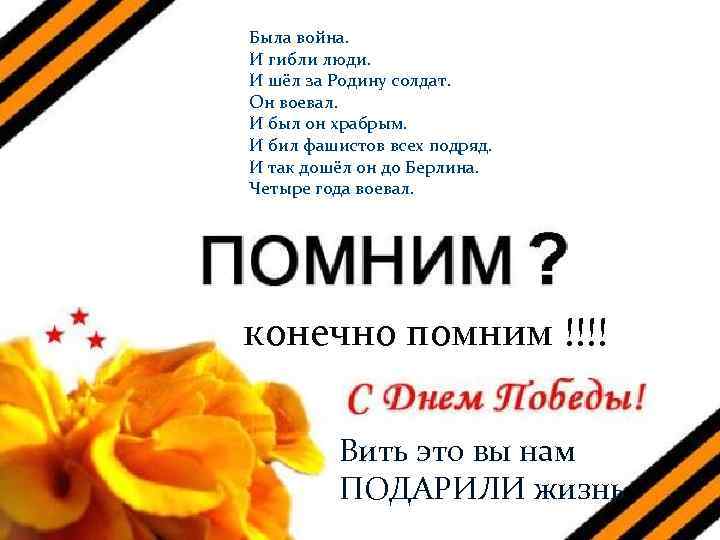 Была война.
И гибли люди.
И шёл за Родину солдат.
Он воевал.
И был он храбрым.
И бил фашистов всех подряд.
И так дошёл он до Берлина.
Четыре года воевал.

ПОМНИМ ?

конечно помним !!!!

С Днем Победы!

Вить это вы нам ПОДАРИЛИ жизнь